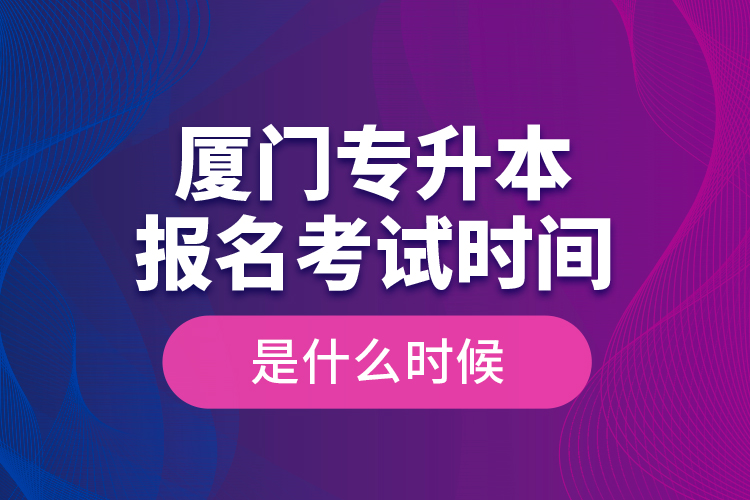 厦门专升本
报名考试时间

是什么时候